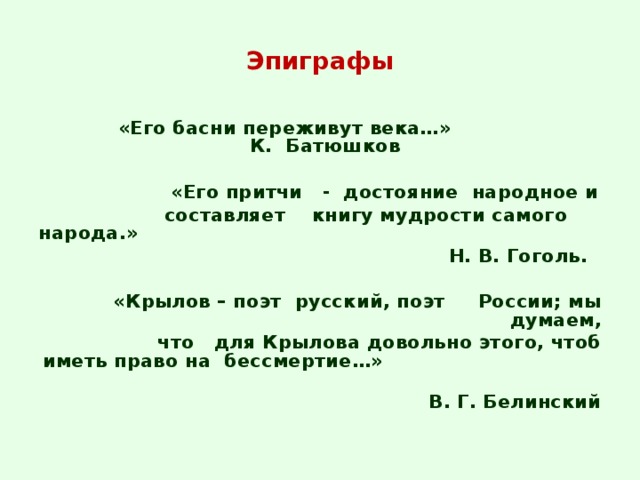 Эпиграфы

«Его басни переживут века…»
К. Батюшков

«Его притчи - достояние народное и составляет книгу мудрости самого народа.»
Н. В. Гоголь.

«Крылов – поэт русский, поэт России; мы думаем, что для Крылова довольно этого, чтоб иметь право на бессмертие…»

В. Г. Белинский